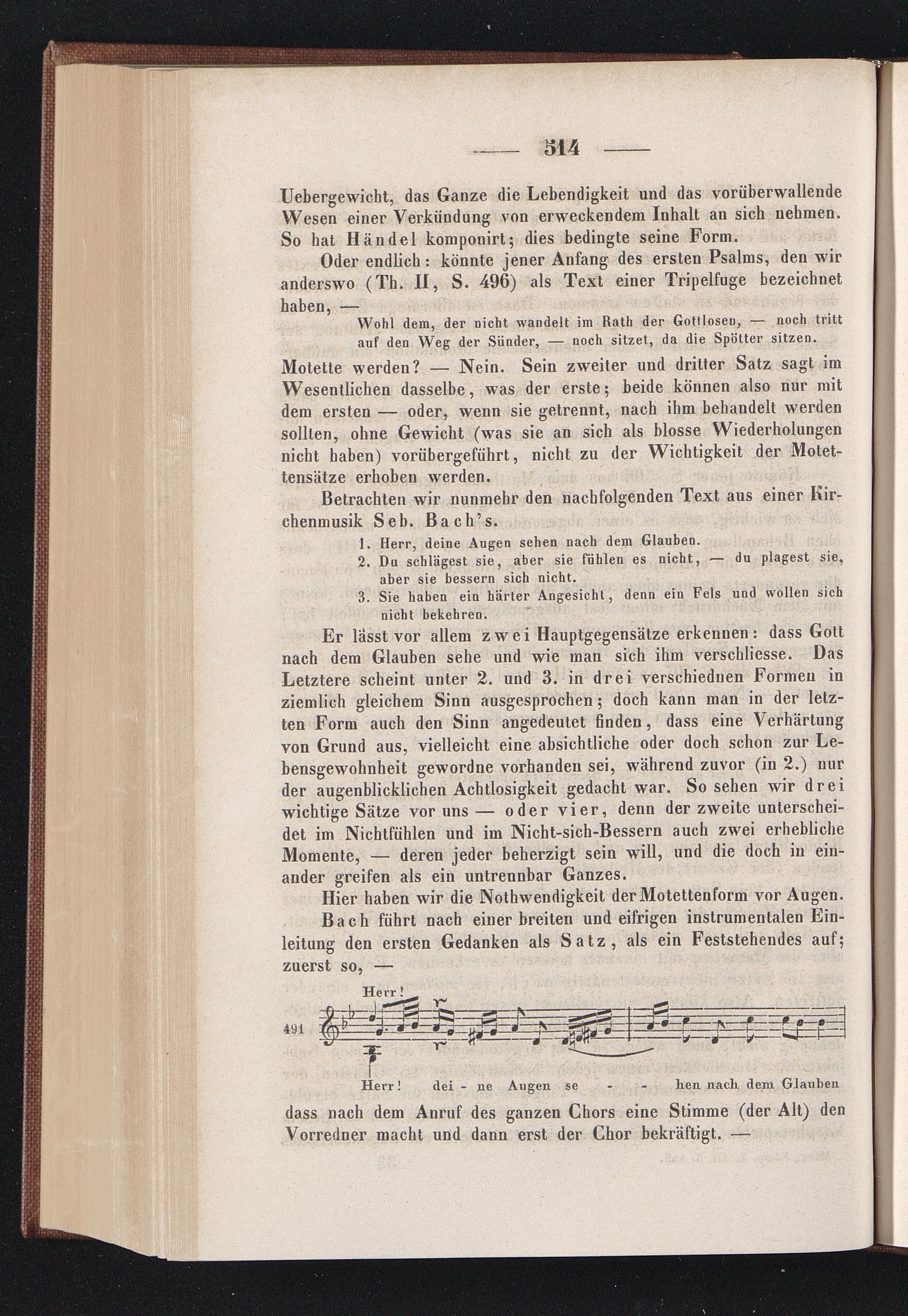 — 514 —

Uebergewicht, das Ganze die Lebendigkeit und das vorüberwallende Wesen einer Verkündung von erweckendem Inhalt an sich nehmen. So hat Händel komponirt; dies bedingte seine Form.

Oder endlich: könnte jener Anfang des ersten Psalms, den wir anderswo (Th. II, S. 496) als Text einer Tripelfuge bezeichnet haben, —

Wohl dem, der nicht wandelt im Rath der Gottlosen, — noch tritt auf den Weg der Sünder, — noch sitzet, da die Spötter sitzen.

Motette werden? — Nein. Sein zweiter und dritter Satz sagt im Wesentlichen dasselbe, was der erste; beide können also nur mit dem ersten — oder, wenn sie getrennt, nach ihm behandelt werden sollten, ohne Gewicht (was sie an sich als blosse Wiederholungen nicht haben) vorübergeführt, nicht zu der Wichtigkeit der Motettensätze erhoben werden.

Betrachten wir nunmehr den nachfolgenden Text aus einer Kirchenmusik Seb. Bach's.

1. Herr, deine Augen sehen nach dem Glauben.
2. Du schlägest sie, aber sie fühlen es nicht, — du plagest sie, aber sie bessern sich nicht.
3. Sie haben ein härter Angesicht, denn ein Fels und wollen sich nicht bekehren.

Er lässt vor allem zwei Hauptgegensätze erkennen: dass Gott nach dem Glauben sehe und wie man sich ihm verschliesse. Das Letztere scheint unter 2. und 3. in drei verschiednen Formen in ziemlich gleichem Sinn ausgesprochen; doch kann man in der letzten Form auch den Sinn angedeutet finden, dass eine Verhärtung von Grund aus, vielleicht eine absichtliche oder doch schon zur Lebensgewohnheit gewordne vorhanden sei, während zuvor (in 2.) nur der augenblicklichen Achtlosigkeit gedacht war. So sehen wir drei wichtige Sätze vor uns — oder vier, denn der zweite unterscheidet im Nichtfühlen und im Nicht-sich-Bessern auch zwei erhebliche Momente, — deren jeder beherzigt sein will, und die doch in einander greifen als ein untrennbar Ganzes.

Hier haben wir die Nothwendigkeit der Motettenform vor Augen.

Bach führt nach einer breiten und eifrigen instrumentalen Einleitung den ersten Gedanken als Satz, als ein Feststehendes auf; zuerst so, —

Herr!

491

Herr! dei - ne Augen se - - hen nach dem Glauben

dass nach dem Anruf des ganzen Chors eine Stimme (der Alt) den Vorredner macht und dann erst der Chor bekräftigt. —